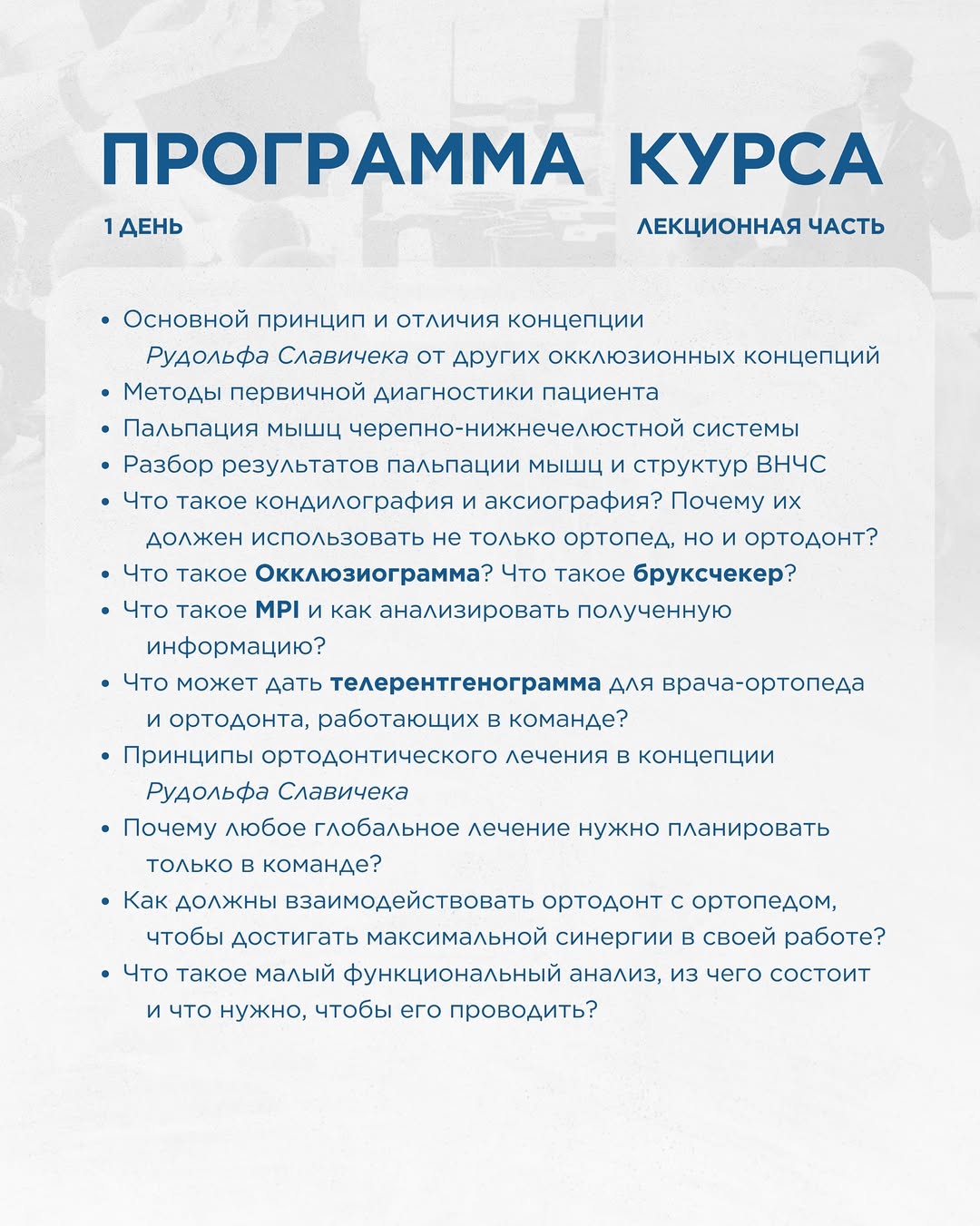 ПРОГРАММА КУРСА

1 ДЕНЬ

ЛЕКЦИОННАЯ ЧАСТЬ

• Основной принцип и отличия концепции Рудольфа Славичека от других окклюзионных концепций
• Методы первичной диагностики пациента
• Пальпация мышц черепно-нижнечелюстной системы
• Разбор результатов пальпации мышц и структур ВНЧС
• Что такое кондилография и аксиография? Почему их должен использовать не только ортопед, но и ортодонт?
• Что такое Окклюзиограмма? Что такое бруксчекер?
• Что такое MPI и как анализировать полученную информацию?
• Что может дать телерентгенограмма для врача-ортопеда и ортодонта, работающих в команде?
• Принципы ортодонтического лечения в концепции Рудольфа Славичека
• Почему любое глобальное лечение нужно планировать только в команде?
• Как должны взаимодействовать ортодонт с ортопедом, чтобы достигать максимальной синергии в своей работе?
• Что такое малый функциональный анализ, из чего состоит и что нужно, чтобы его проводить?